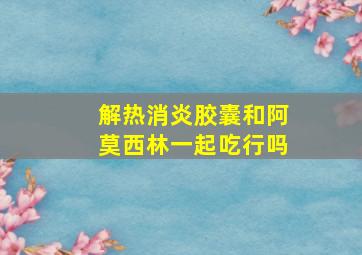 解热消炎胶囊和阿莫西林一起吃行吗